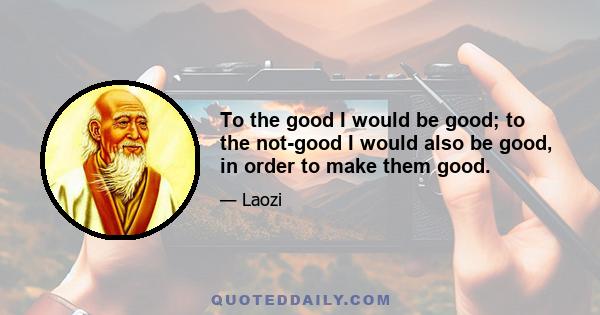 To the good I would be good; to the not-good I would also be good, in order to make them good.

— Laozi

QUOTEDDAILY.COM